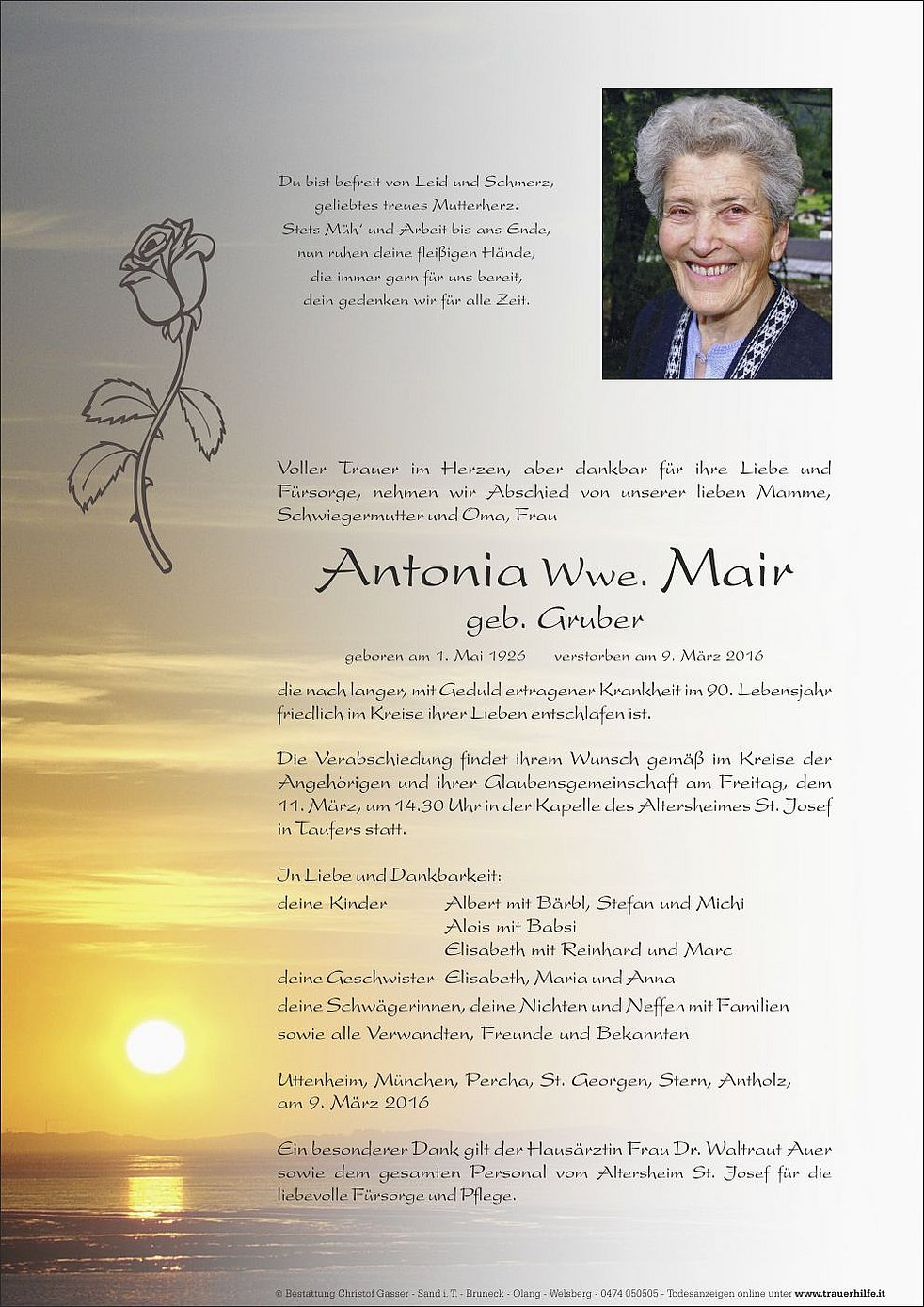 Du bist befreit von Leid und Schmerz,
geliebtes treues Mutterherz.
Stets Müh' und Arbeit bis ans Ende,
nun ruhen deine fleißigen Hände,
die immer gern für uns bereit,
dein gedenken wir für alle Zeit.

Voller Trauer im Herzen, aber dankbar für ihre Liebe und Fürsorge, nehmen wir Abschied von unserer lieben Mamme, Schwiegermutter und Oma, Frau

Antonia Wwe. Mair
geb. Gruber

geboren am 1. Mai 1926 verstorben am 9. März 2016

die nach langer, mit Geduld ertragener Krankheit im 90. Lebensjahr friedlich im Kreise ihrer Lieben entschlafen ist.

Die Verabschiedung findet ihrem Wunsch gemäß im Kreise der Angehörigen und ihrer Glaubensgemeinschaft am Freitag, dem 11. März, um 14.30 Uhr in der Kapelle des Altersheimes St. Josef in Taufers statt.

In Liebe und Dankbarkeit:
deine Kinder Albert mit Bärbl, Stefan und Michi
Alois mit Babsi
Elisabeth mit Reinhard und Marc
deine Geschwister Elisabeth, Maria und Anna
deine Schwägerinnen, deine Nichten und Neffen mit Familien
sowie alle Verwandten, Freunde und Bekannten

Uttenheim, München, Percha, St. Georgen, Stern, Antholz, am 9. März 2016

Ein besonderer Dank gilt der Hausärztin Frau Dr. Waltraut Auer sowie dem gesamten Personal vom Altersheim St. Josef für die liebevolle Fürsorge und Pflege.

© Bestattung Christof Gasser - Sand i. T. - Bruneck - Olang - Welsberg - 0474 050505 - Todesanzeigen online unter www.trauerhilfe.it